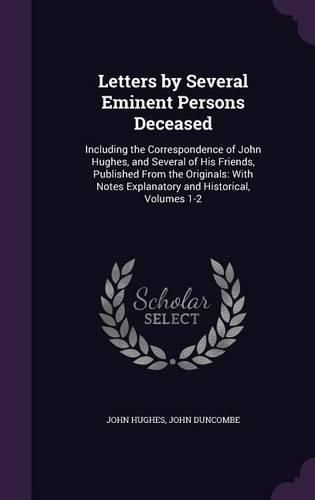 Letters by Several Eminent Persons Deceased

Including the Correspondence of John Hughes, and Several of His Friends, Published From the Originals: With Notes Explanatory and Historical, Volumes 1-2

Scholar SELECT

JOHN HUGHES, JOHN DUNCOMBE